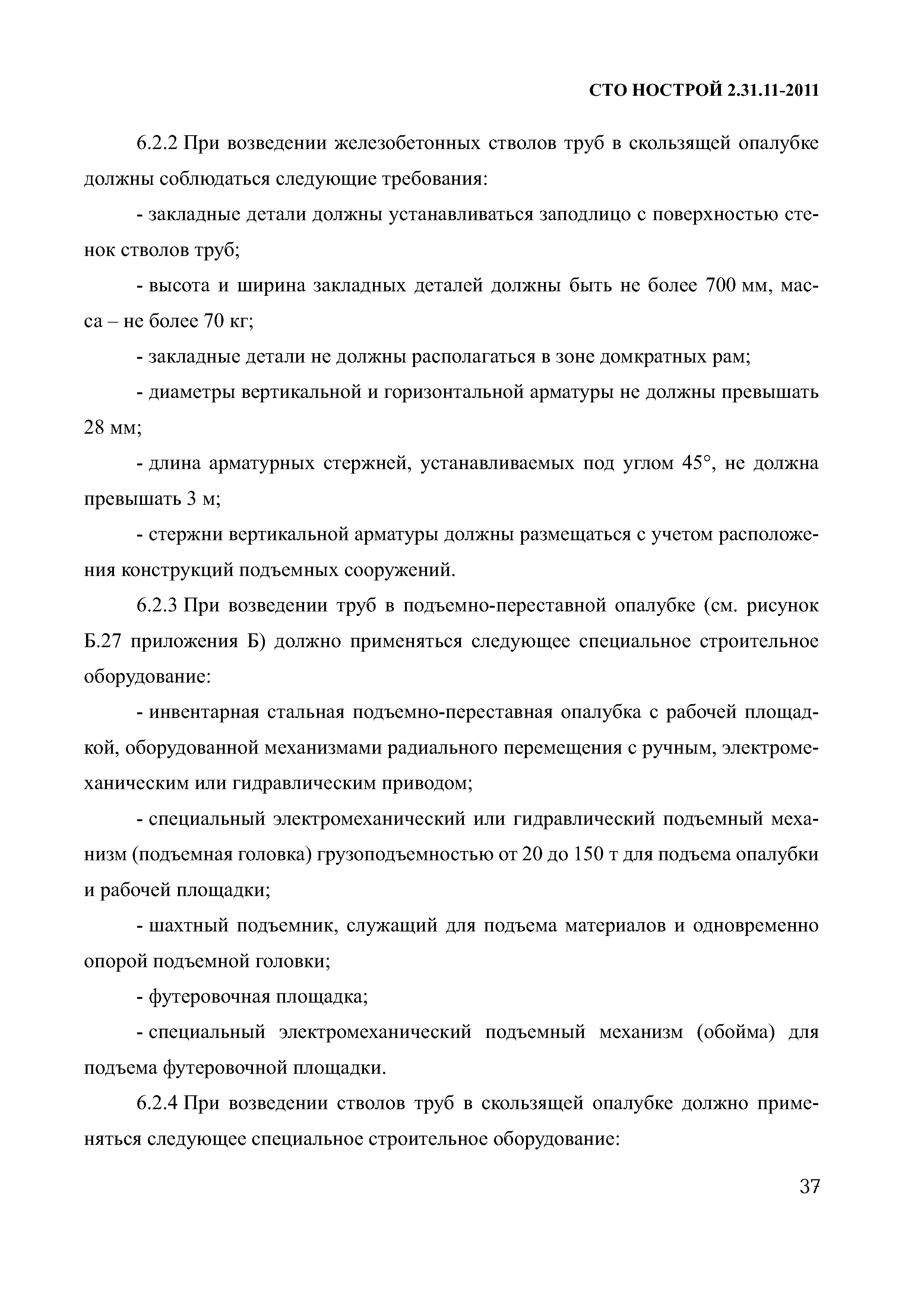 СТО НОСТРОЙ 2.31.11-2011

6.2.2 При возведении железобетонных стволов труб в скользящей опалубке должны соблюдаться следующие требования:

- закладные детали должны устанавливаться заподлицо с поверхностью стенок стволов труб;

- высота и ширина закладных деталей должны быть не более 700 мм, масса – не более 70 кг;

- закладные детали не должны располагаться в зоне домкратных рам;

- диаметры вертикальной и горизонтальной арматуры не должны превышать 28 мм;

- длина арматурных стержней, устанавливаемых под углом 45°, не должна превышать 3 м;

- стержни вертикальной арматуры должны размещаться с учетом расположения конструкций подъемных сооружений.

6.2.3 При возведении труб в подъемно-переставной опалубке (см. рисунок Б.27 приложения Б) должно применяться следующее специальное строительное оборудование:

- инвентарная стальная подъемно-переставная опалубка с рабочей площадкой, оборудованной механизмами радиального перемещения с ручным, электромеханическим или гидравлическим приводом;

- специальный электромеханический или гидравлический подъемный механизм (подъемная головка) грузоподъемностью от 20 до 150 т для подъема опалубки и рабочей площадки;

- шахтный подъемник, служащий для подъема материалов и одновременно опорой подъемной головки;

- футеровочная площадка;

- специальный электромеханический подъемный механизм (обойма) для подъема футеровочной площадки.

6.2.4 При возведении стволов труб в скользящей опалубке должно применяться следующее специальное строительное оборудование:

37